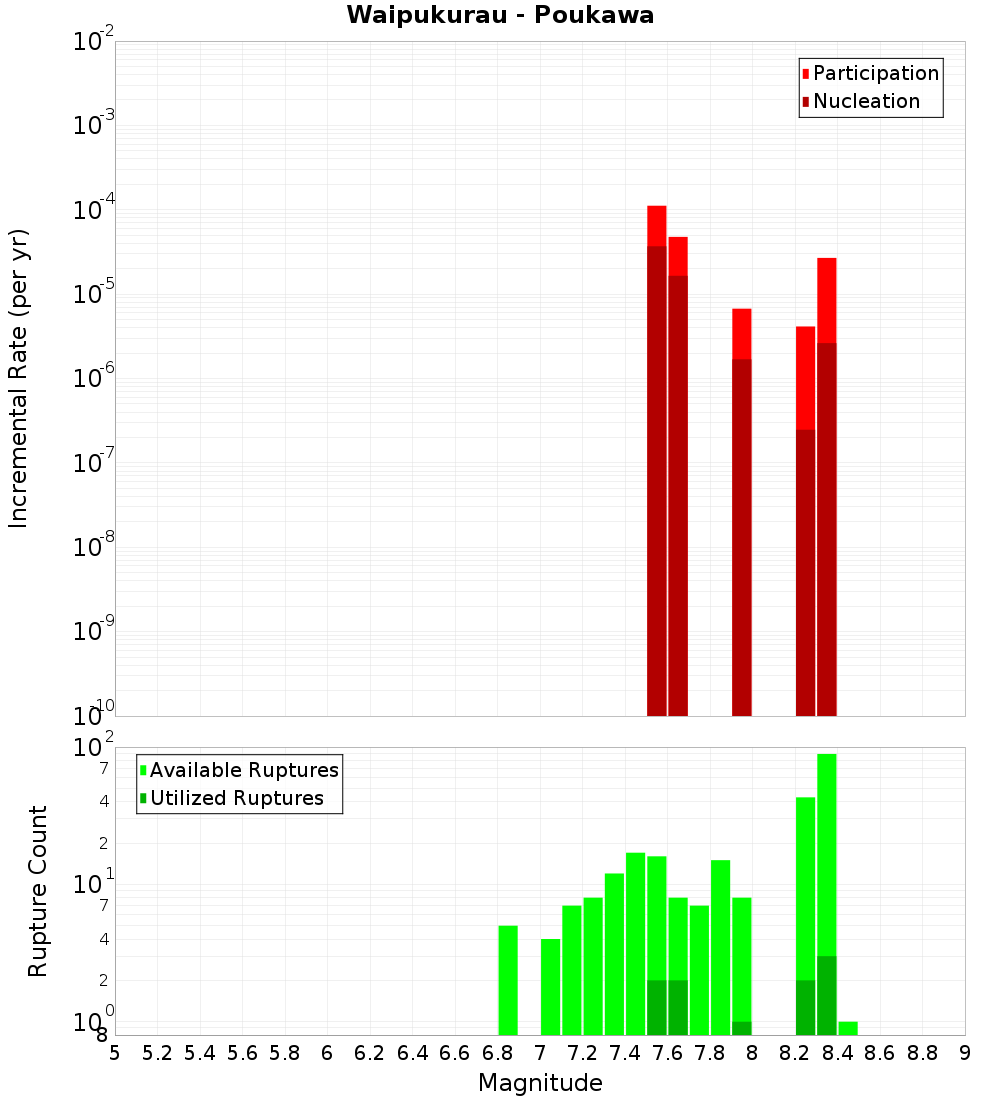 Waipukurau - Poukawa

Participation
Nucleation

Incremental Rate (per yr)

$10^{-2}$
$10^{-3}$
$10^{-4}$
$10^{-5}$
$10^{-6}$
$10^{-7}$
$10^{-8}$
$10^{-9}$
$10^{-10}$

Available Ruptures
Utilized Ruptures

Rupture Count

$10^{2}$
7
4
2
$10^{1}$
7
4
2
$10^{0}$
8

5 5.2 5.4 5.6 5.8 6 6.2 6.4 6.6 6.8 7 7.2 7.4 7.6 7.8 8 8.2 8.4 8.6 8.8 9

Magnitude